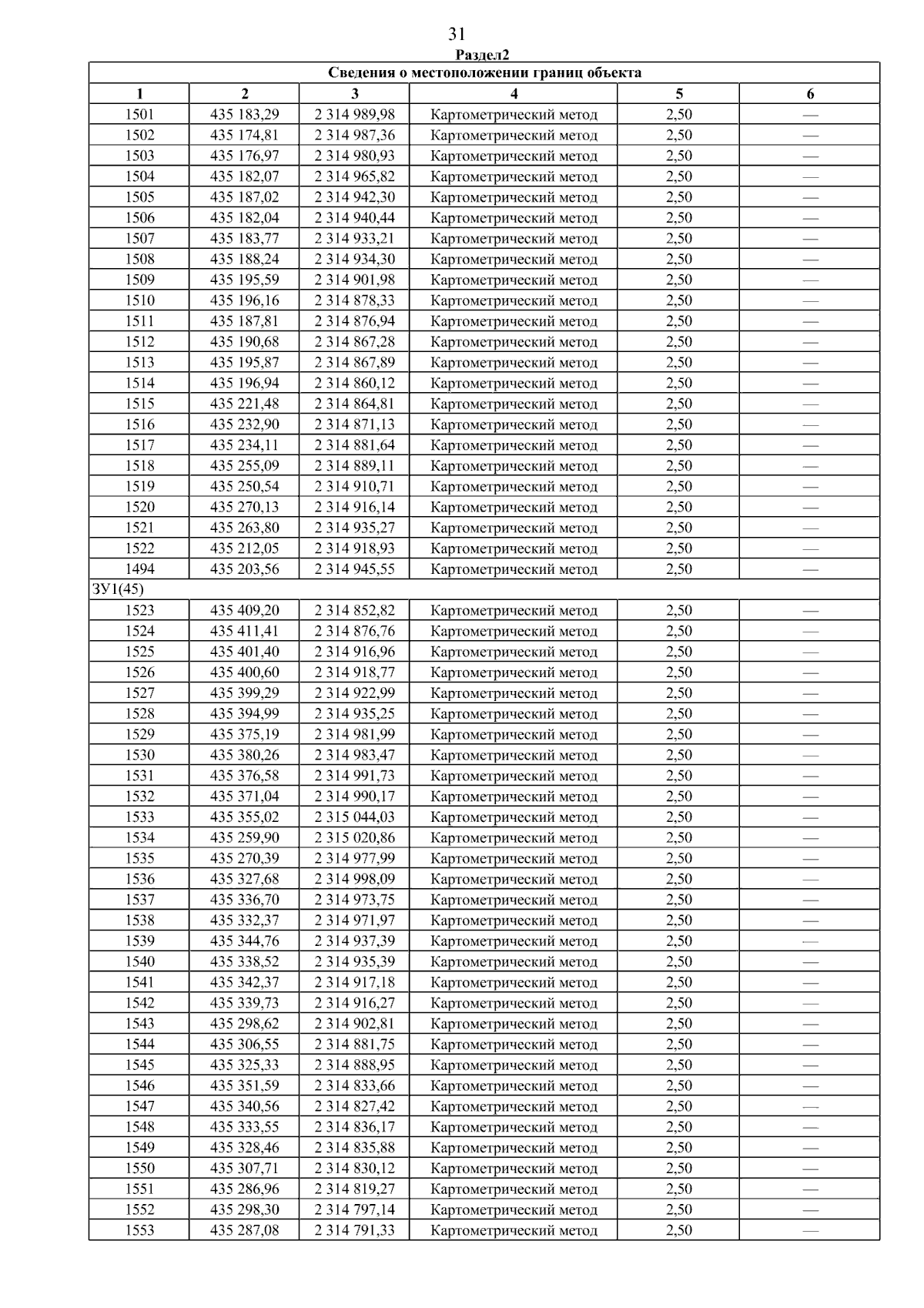 31

Раздел2

| Сведения о местоположении границ объекта | | | | | |
|---|---|---|---|---|---|
| 1 | 2 | 3 | 4 | 5 | 6 |
| 1501 | 435 183,29 | 2 314 989,98 | Картометрический метод | 2,50 | — |
| 1502 | 435 174,81 | 2 314 987,36 | Картометрический метод | 2,50 | — |
| 1503 | 435 176,97 | 2 314 980,93 | Картометрический метод | 2,50 | — |
| 1504 | 435 182,07 | 2 314 965,82 | Картометрический метод | 2,50 | — |
| 1505 | 435 187,02 | 2 314 942,30 | Картометрический метод | 2,50 | — |
| 1506 | 435 182,04 | 2 314 940,44 | Картометрический метод | 2,50 | — |
| 1507 | 435 183,77 | 2 314 933,21 | Картометрический метод | 2,50 | — |
| 1508 | 435 188,24 | 2 314 934,30 | Картометрический метод | 2,50 | — |
| 1509 | 435 195,59 | 2 314 901,98 | Картометрический метод | 2,50 | — |
| 1510 | 435 196,16 | 2 314 878,33 | Картометрический метод | 2,50 | — |
| 1511 | 435 187,81 | 2 314 876,94 | Картометрический метод | 2,50 | — |
| 1512 | 435 190,68 | 2 314 867,28 | Картометрический метод | 2,50 | — |
| 1513 | 435 195,87 | 2 314 867,89 | Картометрический метод | 2,50 | — |
| 1514 | 435 196,94 | 2 314 860,12 | Картометрический метод | 2,50 | — |
| 1515 | 435 221,48 | 2 314 864,81 | Картометрический метод | 2,50 | — |
| 1516 | 435 232,90 | 2 314 871,13 | Картометрический метод | 2,50 | — |
| 1517 | 435 234,11 | 2 314 881,64 | Картометрический метод | 2,50 | — |
| 1518 | 435 255,09 | 2 314 889,11 | Картометрический метод | 2,50 | — |
| 1519 | 435 250,54 | 2 314 910,71 | Картометрический метод | 2,50 | — |
| 1520 | 435 270,13 | 2 314 916,14 | Картометрический метод | 2,50 | — |
| 1521 | 435 263,80 | 2 314 935,27 | Картометрический метод | 2,50 | — |
| 1522 | 435 212,05 | 2 314 918,93 | Картометрический метод | 2,50 | — |
| 1494 | 435 203,56 | 2 314 945,55 | Картометрический метод | 2,50 | — |
| ЗУ1(45) | | | | | |
| 1523 | 435 409,20 | 2 314 852,82 | Картометрический метод | 2,50 | — |
| 1524 | 435 411,41 | 2 314 876,76 | Картометрический метод | 2,50 | — |
| 1525 | 435 401,40 | 2 314 916,96 | Картометрический метод | 2,50 | — |
| 1526 | 435 400,60 | 2 314 918,77 | Картометрический метод | 2,50 | — |
| 1527 | 435 399,29 | 2 314 922,99 | Картометрический метод | 2,50 | — |
| 1528 | 435 394,99 | 2 314 935,25 | Картометрический метод | 2,50 | — |
| 1529 | 435 375,19 | 2 314 981,99 | Картометрический метод | 2,50 | — |
| 1530 | 435 380,26 | 2 314 983,47 | Картометрический метод | 2,50 | — |
| 1531 | 435 376,58 | 2 314 991,73 | Картометрический метод | 2,50 | — |
| 1532 | 435 371,04 | 2 314 990,17 | Картометрический метод | 2,50 | — |
| 1533 | 435 355,02 | 2 315 044,03 | Картометрический метод | 2,50 | — |
| 1534 | 435 259,90 | 2 315 020,86 | Картометрический метод | 2,50 | — |
| 1535 | 435 270,39 | 2 314 977,99 | Картометрический метод | 2,50 | — |
| 1536 | 435 327,68 | 2 314 998,09 | Картометрический метод | 2,50 | — |
| 1537 | 435 336,70 | 2 314 973,75 | Картометрический метод | 2,50 | — |
| 1538 | 435 332,37 | 2 314 971,97 | Картометрический метод | 2,50 | — |
| 1539 | 435 344,76 | 2 314 937,39 | Картометрический метод | 2,50 | — |
| 1540 | 435 338,52 | 2 314 935,39 | Картометрический метод | 2,50 | — |
| 1541 | 435 342,37 | 2 314 917,18 | Картометрический метод | 2,50 | — |
| 1542 | 435 339,73 | 2 314 916,27 | Картометрический метод | 2,50 | — |
| 1543 | 435 298,62 | 2 314 902,81 | Картометрический метод | 2,50 | — |
| 1544 | 435 306,55 | 2 314 881,75 | Картометрический метод | 2,50 | — |
| 1545 | 435 325,33 | 2 314 888,95 | Картометрический метод | 2,50 | — |
| 1546 | 435 351,59 | 2 314 833,66 | Картометрический метод | 2,50 | — |
| 1547 | 435 340,56 | 2 314 827,42 | Картометрический метод | 2,50 | — |
| 1548 | 435 333,55 | 2 314 836,17 | Картометрический метод | 2,50 | — |
| 1549 | 435 328,46 | 2 314 835,88 | Картометрический метод | 2,50 | — |
| 1550 | 435 307,71 | 2 314 830,12 | Картометрический метод | 2,50 | — |
| 1551 | 435 286,96 | 2 314 819,27 | Картометрический метод | 2,50 | — |
| 1552 | 435 298,30 | 2 314 797,14 | Картометрический метод | 2,50 | — |
| 1553 | 435 287,08 | 2 314 791,33 | Картометрический метод | 2,50 | — |